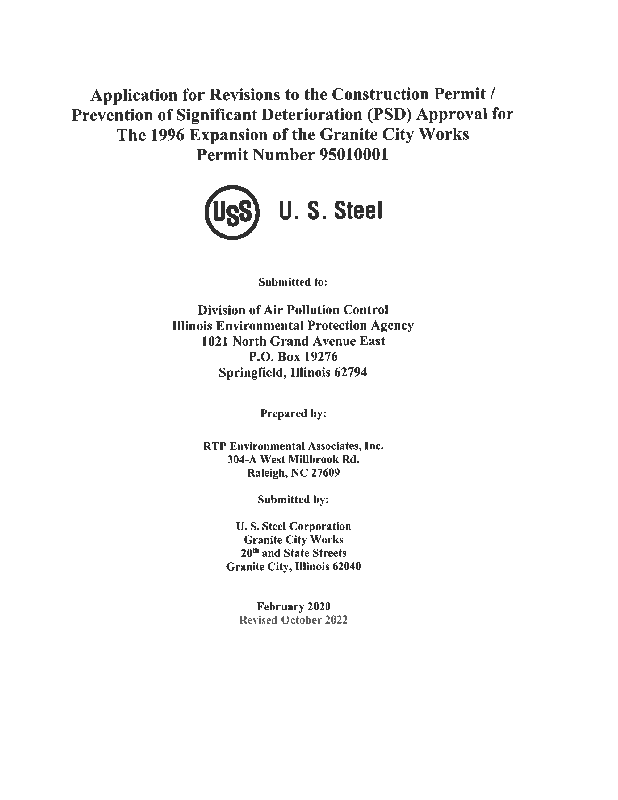 Application for Revisions to the Construction Permit / Prevention of Significant Deterioration (PSD) Approval for The 1996 Expansion of the Granite City Works Permit Number 95010001

USS U. S. Steel

Submitted to:

Division of Air Pollution Control
Illinois Environmental Protection Agency
1021 North Grand Avenue East
P.O. Box 19276
Springfield, Illinois 62794

Prepared by:

RTP Environmental Associates, Inc.
304-A West Millbrook Rd.
Raleigh, NC 27609

Submitted by:

U. S. Steel Corporation
Granite City Works
20$^{th}$ and State Streets
Granite City, Illinois 62040

February 2020
Revised October 2022